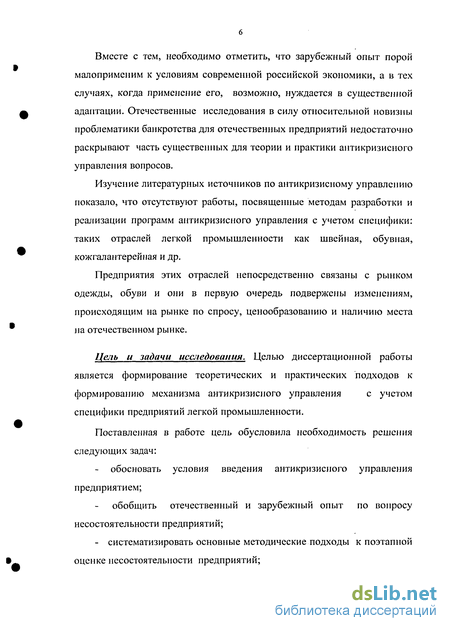 6

Вместе с тем, необходимо отметить, что зарубежный опыт порой малоприменим к условиям современной российской экономики, а в тех случаях, когда применение его, возможно, нуждается в существенной адаптации. Отечественные исследования в силу относительной новизны проблематики банкротства для отечественных предприятий недостаточно раскрывают часть существенных для теории и практики антикризисного управления вопросов.

Изучение литературных источников по антикризисному управлению показало, что отсутствуют работы, посвященные методам разработки и реализации программ антикризисного управления с учетом специфики: таких отраслей легкой промышленности как швейная, обувная, кожгалантерейная и др.

Предприятия этих отраслей непосредственно связаны с рынком одежды, обуви и они в первую очередь подвержены изменениям, происходящим на рынке по спросу, ценообразованию и наличию места на отечественном рынке.

Цель и задачи исследования. Целью диссертационной работы является формирование теоретических и практических подходов к формированию механизма антикризисного управления с учетом специфики предприятий легкой промышленности.

Поставленная в работе цель обусловила необходимость решения следующих задач:

- обосновать условия введения антикризисного управления предприятием;

- обобщить отечественный и зарубежный опыт по вопросу несостоятельности предприятий;

- систематизировать основные методические подходы к поэтапной оценке несостоятельности предприятий;

dsLib.net
библиотека диссертаций